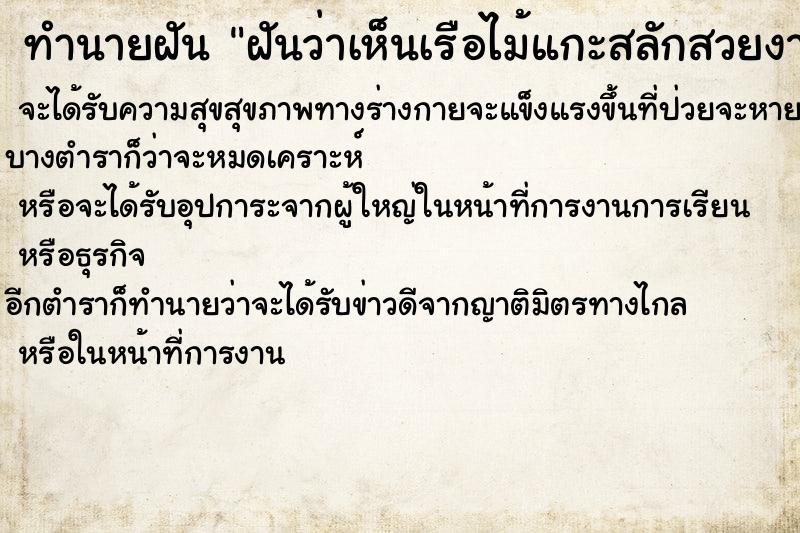 ทำนายฝัน "ฝันว่าเห็นเรือไม้แกะสลักสวยงา

จะได้รับความสุขสุขภาพทางร่างกายจะแข็งแรงขึ้นที่ป่วยจะหาย

บางตำราก็ว่าจะหมดเคราะห์

หรือจะได้รับอุปการะจากผู้ใหญ่ในหน้าที่การงานการเรียน

หรือธุรกิจ

อีกตำราก็ทำนายว่าจะได้รับข่าวดีจากญาติมิตรทางไกล

หรือในหน้าที่การงาน